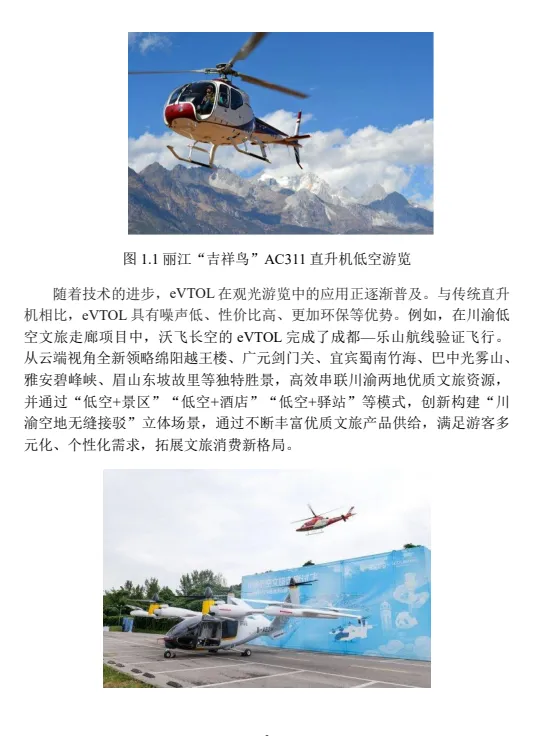 图1.1丽江“吉祥鸟”AC311直升机低空游览

随着技术的进步，eVTOL在观光游览中的应用正逐渐普及。与传统直升机相比，eVTOL具有噪声低、性价比高、更加环保等优势。例如，在川渝低空文旅走廊项目中，沃飞长空的eVTOL完成了成都—乐山航线验证飞行。从云端视角全新领略绵阳越王楼、广元剑门关、宜宾蜀南竹海、巴中光雾山、雅安碧峰峡、眉山东坡故里等独特胜景，高效串联川渝两地优质文旅资源，并通过“低空+景区”“低空+酒店”“低空+驿站”等模式，创新构建“川渝空地无缝接驳”立体场景，通过不断丰富优质文旅产品供给，满足游客多元化、个性化需求，拓展文旅消费新格局。